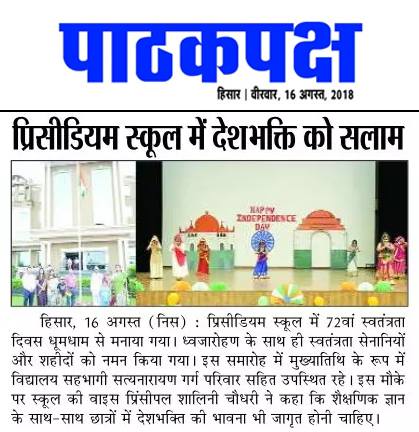 पाठकपक्ष

हिसार | वीरवार, 16 अगस्त, 2018

प्रिसीडियम स्कूल में देशभक्ति को सलाम

HAPPY INDEPENDENCE DAY

हिसार, 16 अगस्त (निस) : प्रिसीडियम स्कूल में 72वां स्वतंत्रता दिवस धूमधाम से मनाया गया। ध्वजारोहण के साथ ही स्वतंत्रता सेनानियों और शहीदों को नमन किया गया। इस समारोह में मुख्यातिथि के रूप में विद्यालय सहभागी सत्यनारायण गर्ग परिवार सहित उपस्थित रहे। इस मौके पर स्कूल की वाइस प्रिंसीपल शालिनी चौधरी ने कहा कि शैक्षणिक ज्ञान के साथ-साथ छात्रों में देशभक्ति की भावना भी जागृत होनी चाहिए।